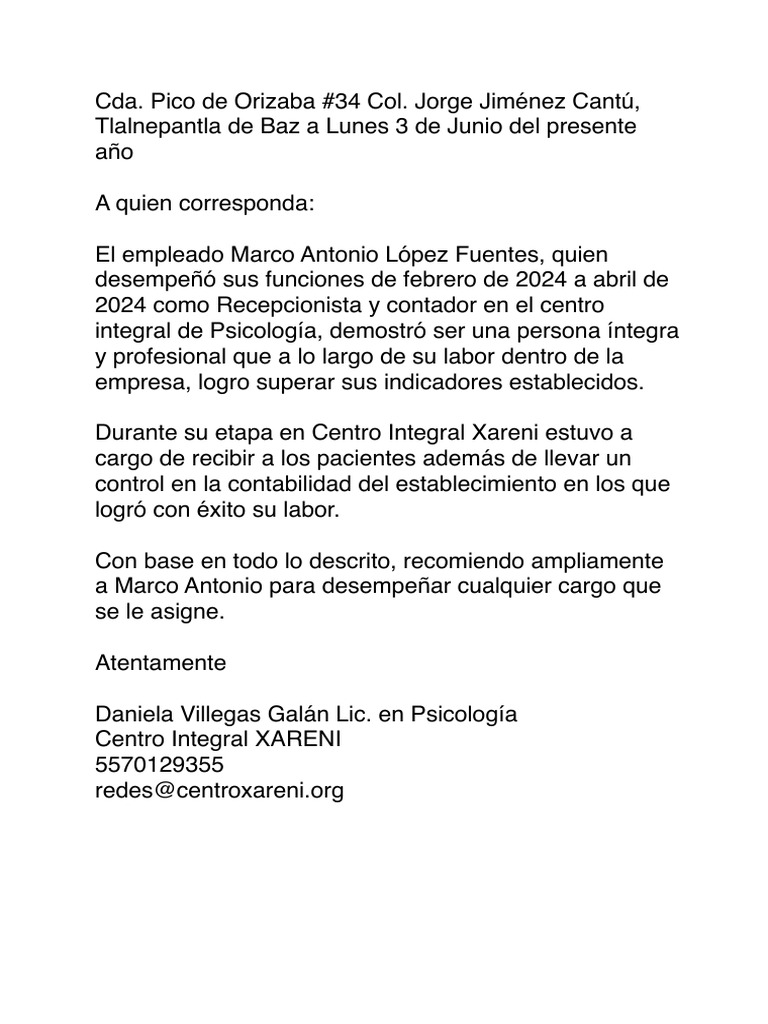 Cda. Pico de Orizaba #34 Col. Jorge Jiménez Cantú, Tlalnepantla de Baz a Lunes 3 de Junio del presente año

A quien corresponda:

El empleado Marco Antonio López Fuentes, quien desempeñó sus funciones de febrero de 2024 a abril de 2024 como Recepcionista y contador en el centro integral de Psicología, demostró ser una persona íntegra y profesional que a lo largo de su labor dentro de la empresa, logro superar sus indicadores establecidos.

Durante su etapa en Centro Integral Xareni estuvo a cargo de recibir a los pacientes además de llevar un control en la contabilidad del establecimiento en los que logró con éxito su labor.

Con base en todo lo descrito, recomiendo ampliamente a Marco Antonio para desempeñar cualquier cargo que se le asigne.

Atentamente

Daniela Villegas Galán Lic. en Psicología
Centro Integral XARENI
5570129355
redes@centroxareni.org